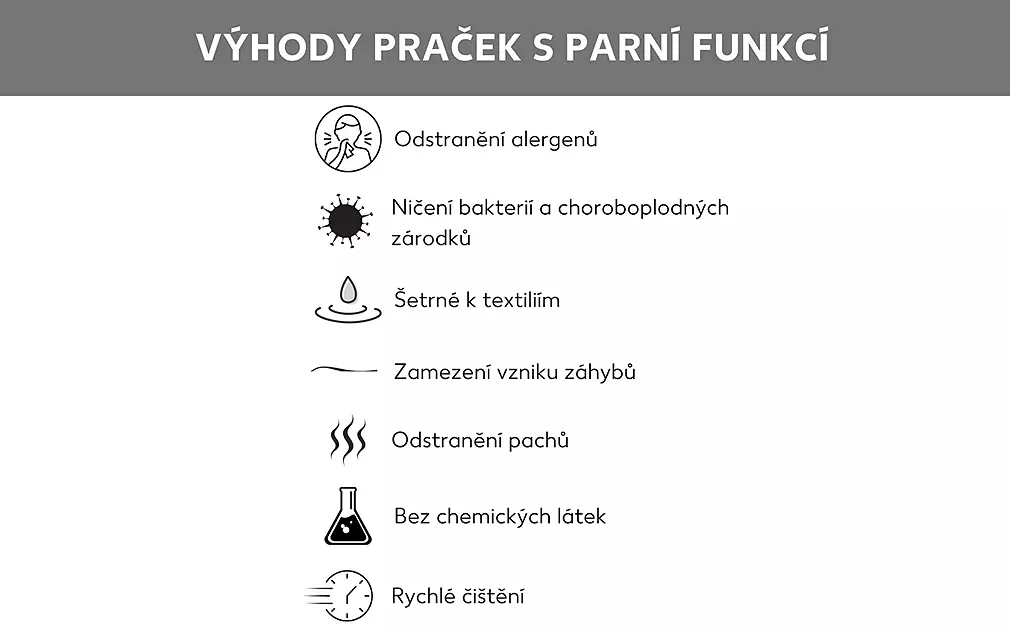 VÝHODY PRAČEK S PARNÍ FUNKCÍ

Odstranění alergenů

Ničení bakterií a choroboplodných zárodků

Šetrné k textiliím

Zamezení vzniku záhybů

Odstranění pachů

Bez chemických látek

Rychlé čištění